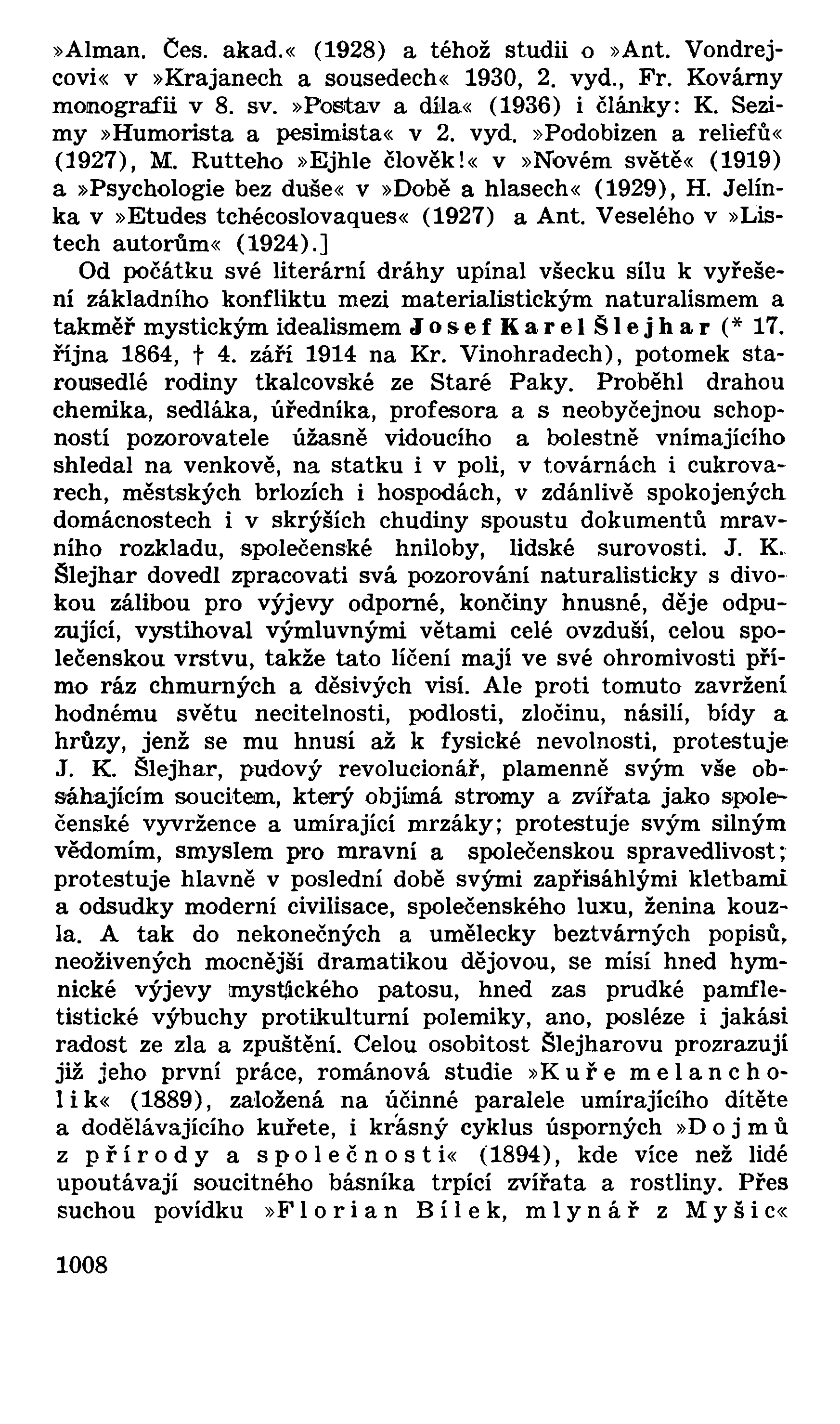 »Alman. Čes. akad.« (1928) a téhož studii o »Ant. Vondrejcovi« v »Krajanech a sousedech« 1930, 2. vyd., Fr. Kovárny monografii v 8. sv. »Postav a díla« (1936) i články: K. Sezimy »Humorista a pesimista« v 2. vyd. »Podobizen a reliefů« (1927), M. Rutteho »Ejhle člověk!« v »Novém světě« (1919) a »Psychologie bez duše« v »Době a hlasech« (1929), H. Jelínka v »Etudes tchécoslovaques« (1927) a Ant. Veselého v »Listech autorům« (1924).]

Od počátku své literární dráhy upínal všecku sílu k vyřešení základního konfliktu mezi materialistickým naturalismem a takměř mystickým idealismem Josef Karel Šlejhar (* 17. října 1864, † 4. září 1914 na Kr. Vinohradech), potomek starousedlé rodiny tkalcovské ze Staré Paky. Proběhl drahou chemika, sedláka, úředníka, profesora a s neobyčejnou schopností pozorovatele úžasně vidoucího a bolestně vnímajícího shledal na venkově, na statku i v poli, v továrnách i cukrovarech, městských brlozích i hospodách, v zdánlivě spokojených domácnostech i v skrýších chudiny spoustu dokumentů mravního rozkladu, společenské hniloby, lidské surovosti. J. K. Šlejhar dovedl zpracovati svá pozorování naturalisticky s divokou zálibou pro výjevy odporné, končiny hnusné, děje odpuzující, vystihoval výmluvnými větami celé ovzduší, celou společenskou vrstvu, takže tato líčení mají ve své ohromivosti přímo ráz chmurných a děsivých visí. Ale proti tomuto zavržení hodnému světu necitelnosti, podlosti, zločinu, násilí, bídy a hrůzy, jenž se mu hnusí až k fysické nevolnosti, protestuje J. K. Šlejhar, pudový revolucionář, plamenně svým vše obsáhajícím soucitem, který objímá stromy a zvířata jako společenské vyvržence a umírající mrzáky; protestuje svým silným vědomím, smyslem pro mravní a společenskou spravedlivost; protestuje hlavně v poslední době svými zapřisáhlými kletbami a odsudky moderní civilisace, společenského luxu, ženina kouzla. A tak do nekonečných a umělecky beztvárných popisů, neoživených mocnější dramatikou dějovou, se mísí hned hymnické výjevy mystického patosu, hned zas prudké pamfletistické výbuchy protikulturní polemiky, ano, posléze i jakási radost ze zla a zpuštění. Celou osobitost Šlejharovu prozrazují již jeho první práce, románová studie »Kuře melancholik« (1889), založená na účinné paralele umírajícího dítěte a dodělávajícího kuřete, i krásný cyklus úsporných »Dojmů z přírody a společnosti« (1894), kde více než lidé upoutávají soucitného básníka trpící zvířata a rostliny. Přes suchou povídku »Florian Bílek, mlynář z Myšic«

1008